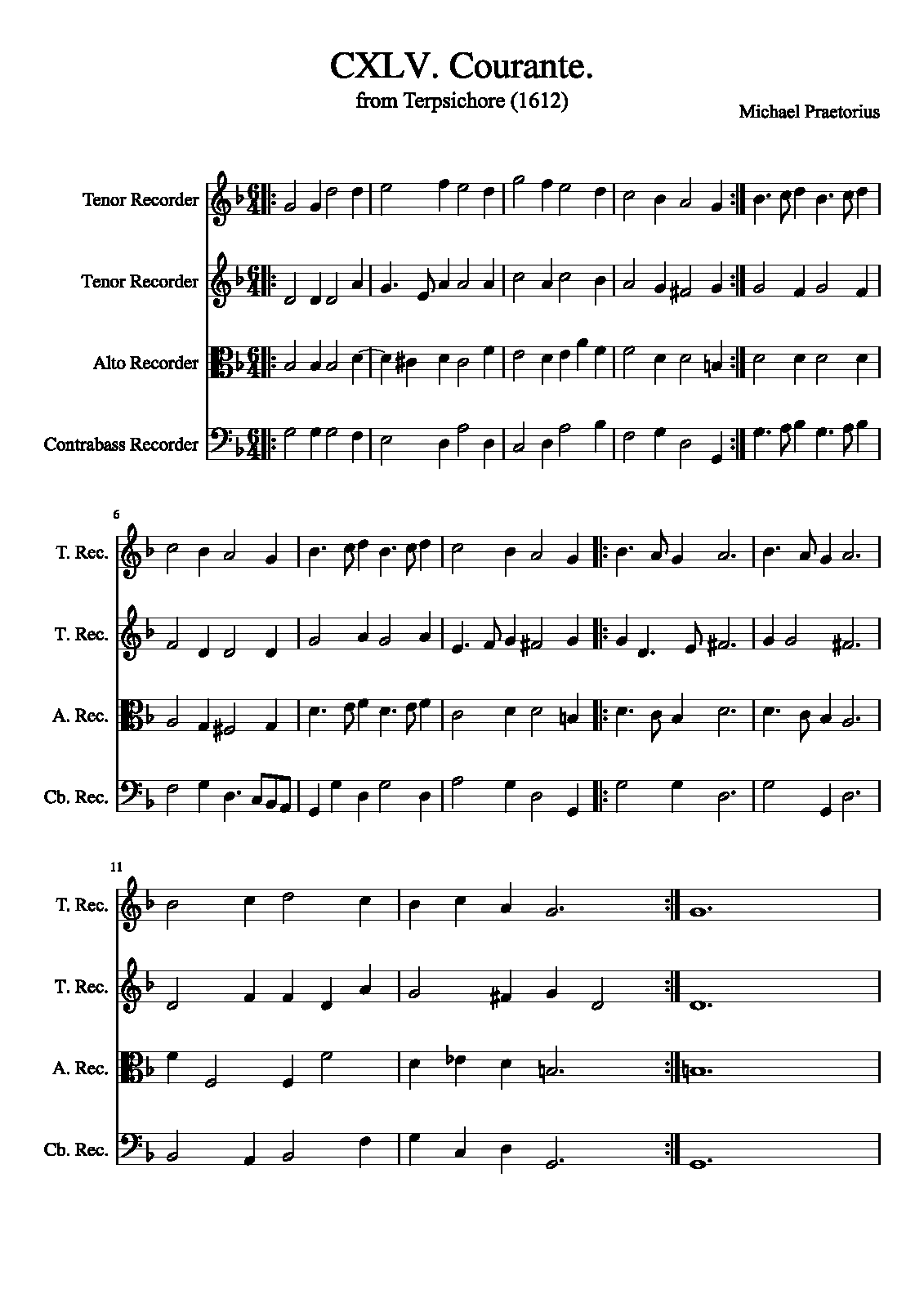 CXLV. Courante.
from Terpsichore (1612)

Michael Praetorius

Tenor Recorder

Tenor Recorder

Alto Recorder

Contrabass Recorder

6

T. Rec.

T. Rec.

A. Rec.

Cb. Rec.

11

T. Rec.

T. Rec.

A. Rec.

Cb. Rec.